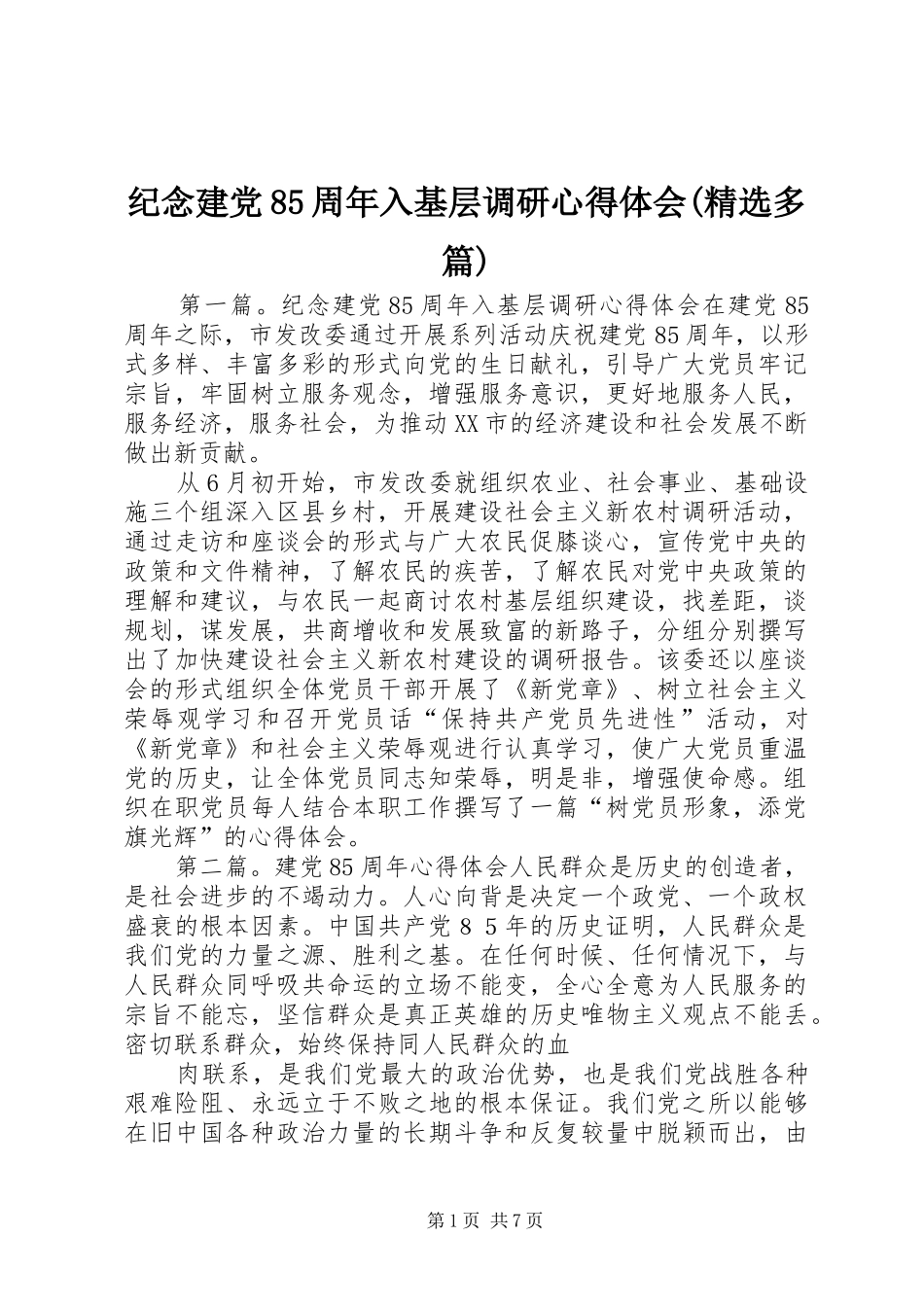 纪念建党85周年入基层调研心得体会(精选多篇)

第一篇。纪念建党85周年入基层调研心得体会在建党85周年之际，市发改委通过开展系列活动庆祝建党85周年，以形式多样、丰富多彩的形式向党的生日献礼，引导广大党员牢记宗旨，牢固树立服务观念，增强服务意识，更好地服务人民，服务经济，服务社会，为推动XX市的经济建设和社会发展不断做出新贡献。

从6月初开始，市发改委就组织农业、社会事业、基础设施三个组深入区县乡村，开展建设社会主义新农村调研活动，通过走访和座谈会的形式与广大农民促膝谈心，宣传党中央的政策和文件精神，了解农民的疾苦，了解农民对党中央政策的理解和建议，与农民一起商讨农村基层组织建设，找差距，谈规划，谋发展，共商增收和发展致富的新路子，分组分别撰写出了加快建设社会主义新农村建设的调研报告。该委还以座谈会的形式组织全体党员干部开展了《新党章》、树立社会主义荣辱观学习和召开党员话“保持共产党员先进性”活动，对《新党章》和社会主义荣辱观进行认真学习，使广大党员重温党的历史，让全体党员同志知荣辱，明是非，增强使命感。组织在职党员每人结合本职工作撰写了一篇“树党员形象，添党旗光辉”的心得体会。

第二篇。建党85周年心得体会人民群众是历史的创造者，是社会进步的不竭动力。人心向背是决定一个政党、一个政权盛衰的根本因素。中国共产党８５年的历史证明，人民群众是我们党的力量之源、胜利之基。在任何时候、任何情况下，与人民群众同呼吸共命运的立场不能变，全心全意为人民服务的宗旨不能忘，坚信群众是真正英雄的历史唯物主义观点不能丢。密切联系群众，始终保持同人民群众的血

肉联系，是我们党最大的政治优势，也是我们党战胜各种艰难险阻、永远立于不败之地的根本保证。我们党之所以能够在旧中国各种政治力量的长期斗争和反复较量中脱颖而出，由

第1页 共7页